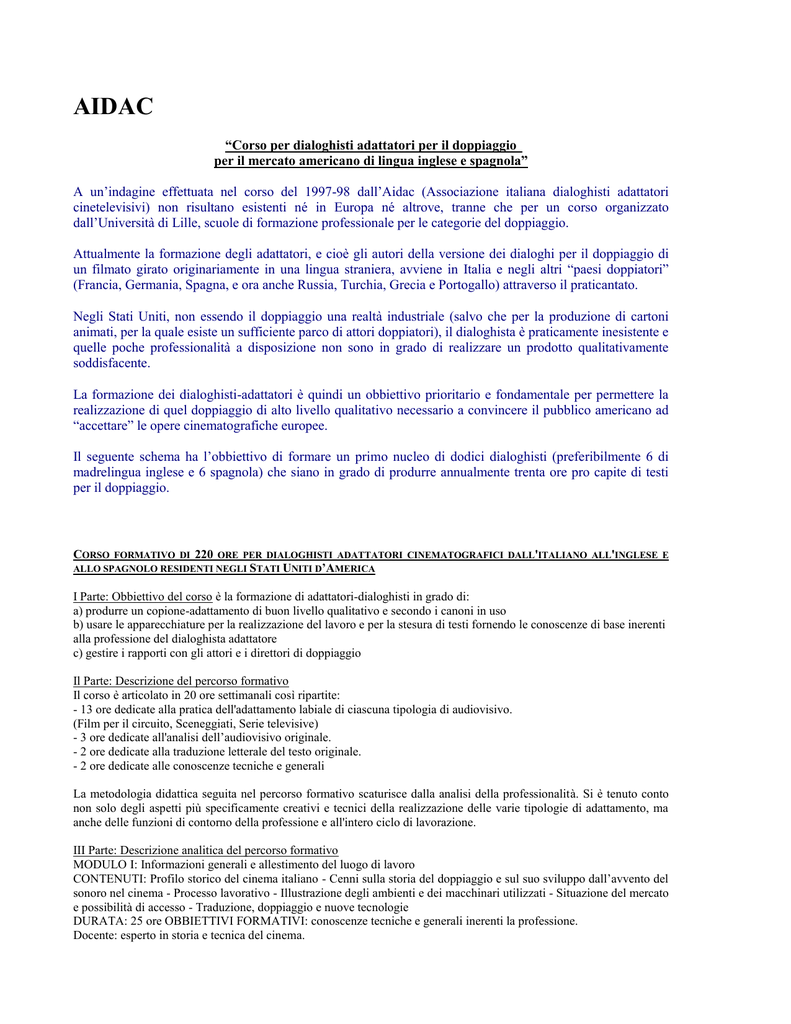 AIDAC

“Corso per dialoghisti adattatori per il doppiaggio per il mercato americano di lingua inglese e spagnola”

A un’indagine effettuata nel corso del 1997-98 dall’Aidac (Associazione italiana dialoghisti adattatori cinetelevisivi) non risultano esistenti né in Europa né altrove, tranne che per un corso organizzato dall’Università di Lille, scuole di formazione professionale per le categorie del doppiaggio.

Attualmente la formazione degli adattatori, e cioè gli autori della versione dei dialoghi per il doppiaggio di un filmato girato originariamente in una lingua straniera, avviene in Italia e negli altri “paesi doppiatori” (Francia, Germania, Spagna, e ora anche Russia, Turchia, Grecia e Portogallo) attraverso il praticantato.

Negli Stati Uniti, non essendo il doppiaggio una realtà industriale (salvo che per la produzione di cartoni animati, per la quale esiste un sufficiente parco di attori doppiatori), il dialoghista è praticamente inesistente e quelle poche professionalità a disposizione non sono in grado di realizzare un prodotto qualitativamente soddisfacente.

La formazione dei dialoghisti-adattatori è quindi un obbiettivo prioritario e fondamentale per permettere la realizzazione di quel doppiaggio di alto livello qualitativo necessario a convincere il pubblico americano ad “accettare” le opere cinematografiche europee.

Il seguente schema ha l’obbiettivo di formare un primo nucleo di dodici dialoghisti (preferibilmente 6 di madrelingua inglese e 6 spagnola) che siano in grado di produrre annualmente trenta ore pro capite di testi per il doppiaggio.

CORSO FORMATIVO DI 220 ORE PER DIALOGHISTI ADATTATORI CINEMATOGRAFICI DALL'ITALIANO ALL'INGLESE E ALLO SPAGNOLO RESIDENTI NEGLI STATI UNITI D’AMERICA

I Parte: Obbiettivo del corso è la formazione di adattatori-dialoghisti in grado di:
a) produrre un copione-adattamento di buon livello qualitativo e secondo i canoni in uso
b) usare le apparecchiature per la realizzazione del lavoro e per la stesura di testi fornendo le conoscenze di base inerenti alla professione del dialoghista adattatore
c) gestire i rapporti con gli attori e i direttori di doppiaggio

Il Parte: Descrizione del percorso formativo
Il corso è articolato in 20 ore settimanali così ripartite:
- 13 ore dedicate alla pratica dell'adattamento labiale di ciascuna tipologia di audiovisivo.
(Film per il circuito, Sceneggiati, Serie televisive)
- 3 ore dedicate all'analisi dell’audiovisivo originale.
- 2 ore dedicate alla traduzione letterale del testo originale.
- 2 ore dedicate alle conoscenze tecniche e generali

La metodologia didattica seguita nel percorso formativo scaturisce dalla analisi della professionalità. Si è tenuto conto non solo degli aspetti più specificamente creativi e tecnici della realizzazione delle varie tipologie di adattamento, ma anche delle funzioni di contorno della professione e all'intero ciclo di lavorazione.

III Parte: Descrizione analitica del percorso formativo
MODULO I: Informazioni generali e allestimento del luogo di lavoro
CONTENUTI: Profilo storico del cinema italiano - Cenni sulla storia del doppiaggio e sul suo sviluppo dall’avvento del sonoro nel cinema - Processo lavorativo - Illustrazione degli ambienti e dei macchinari utilizzati - Situazione del mercato e possibilità di accesso - Traduzione, doppiaggio e nuove tecnologie
DURATA: 25 ore OBBIETTIVI FORMATIVI: conoscenze tecniche e generali inerenti la professione.
Docente: esperto in storia e tecnica del cinema.